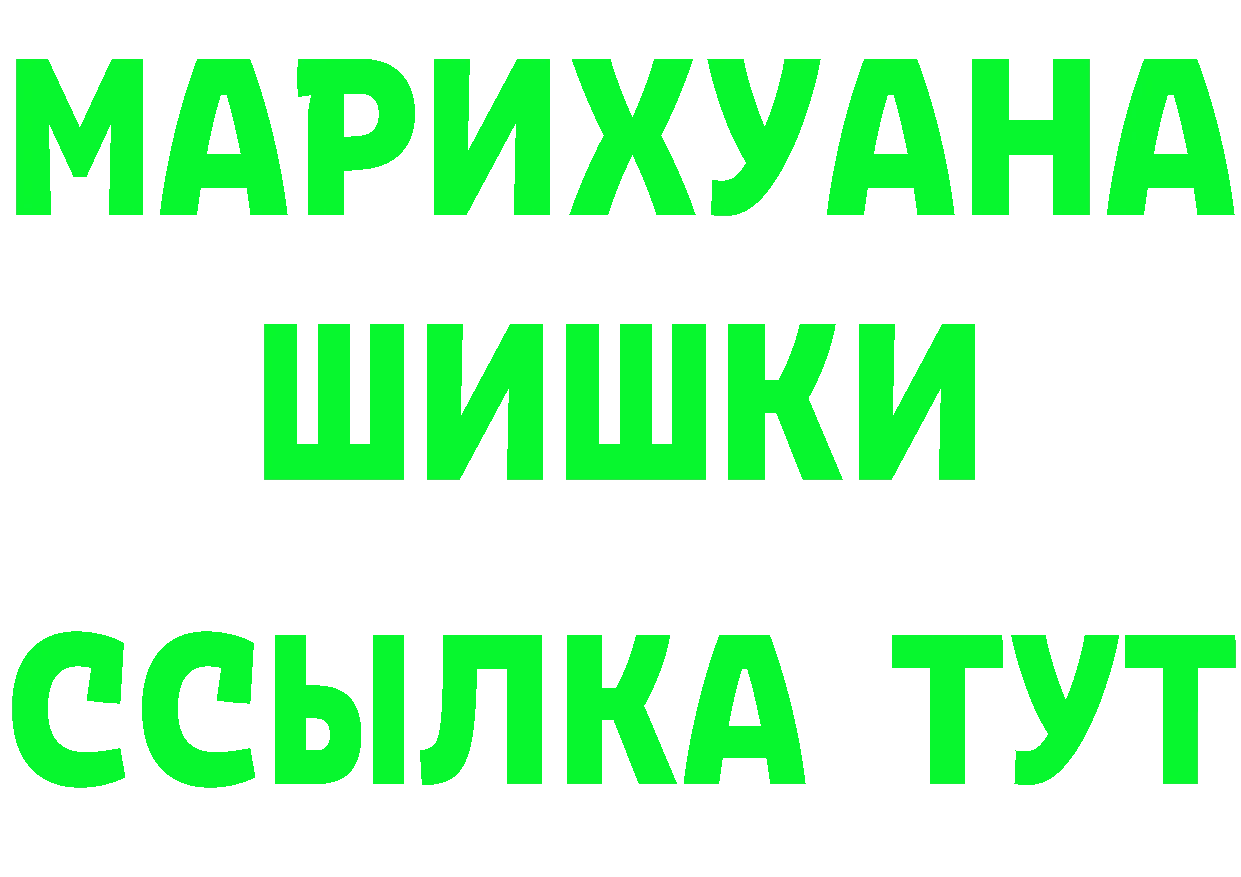 МАРИХУАНА
ШИШКИ
ССЫЛКА ТУТ